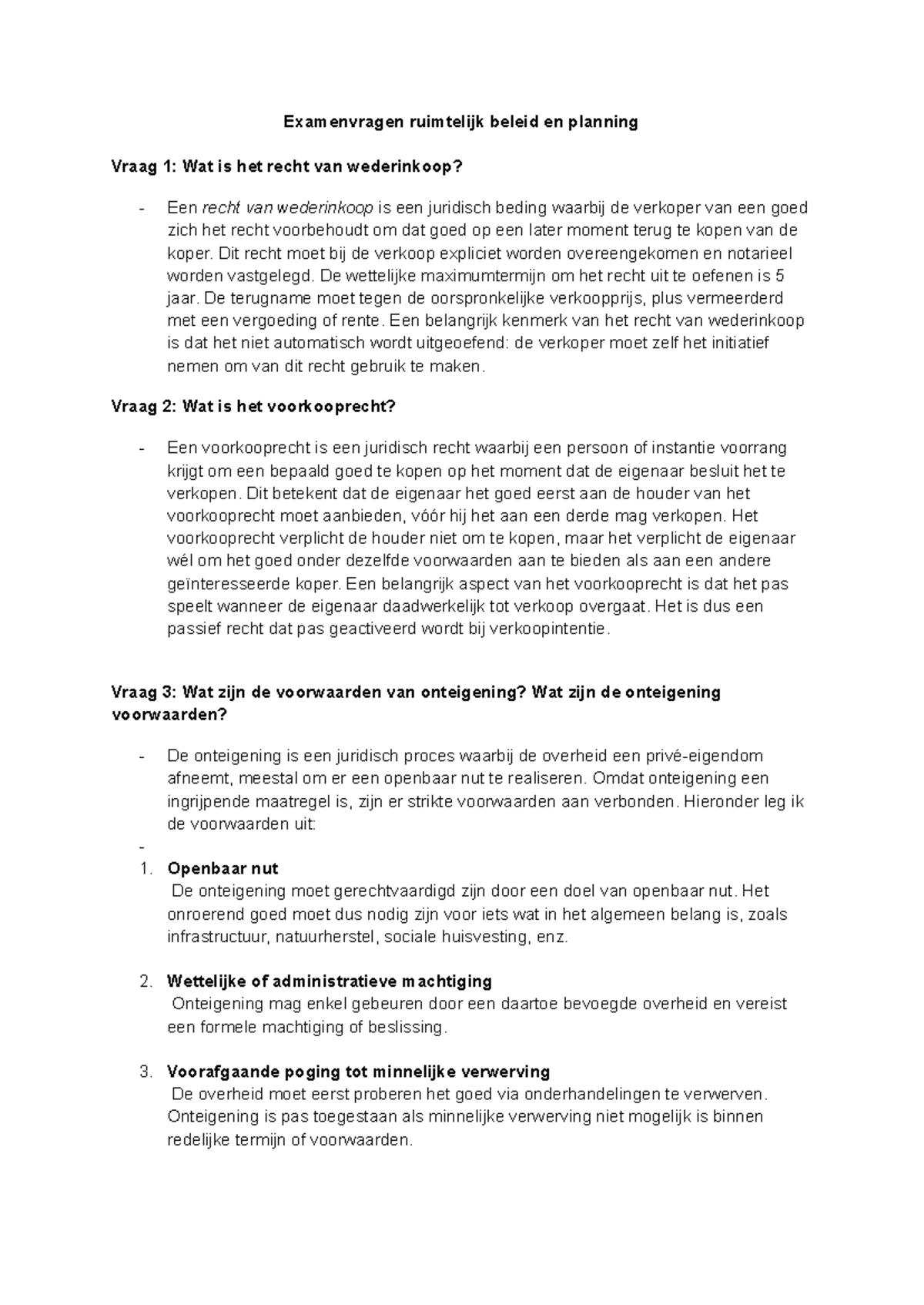 Examenvragen ruimtelijk beleid en planning

Vraag 1: Wat is het recht van wederinkoop?

- Een recht van wederinkoop is een juridisch beding waarbij de verkoper van een goed zich het recht voorbehoudt om dat goed op een later moment terug te kopen van de koper. Dit recht moet bij de verkoop expliciet worden overeengekomen en notarieel worden vastgelegd. De wettelijke maximumtermijn om het recht uit te oefenen is 5 jaar. De terugname moet tegen de oorspronkelijke verkoopprijs, plus vermeerderd met een vergoeding of rente. Een belangrijk kenmerk van het recht van wederinkoop is dat het niet automatisch wordt uitgeoefend: de verkoper moet zelf het initiatief nemen om van dit recht gebruik te maken.

Vraag 2: Wat is het voorkooprecht?

- Een voorkooprecht is een juridisch recht waarbij een persoon of instantie voorrang krijgt om een bepaald goed te kopen op het moment dat de eigenaar besluit het te verkopen. Dit betekent dat de eigenaar het goed eerst aan de houder van het voorkooprecht moet aanbieden, vóór hij het aan een derde mag verkopen. Het voorkooprecht verplicht de houder niet om te kopen, maar het verplicht de eigenaar wél om het goed onder dezelfde voorwaarden aan te bieden als aan een andere geïnteresseerde koper. Een belangrijk aspect van het voorkooprecht is dat het pas speelt wanneer de eigenaar daadwerkelijk tot verkoop overgaat. Het is dus een passief recht dat pas geactiveerd wordt bij verkoopintentie.

Vraag 3: Wat zijn de voorwaarden van onteigening? Wat zijn de onteigening voorwaarden?

- De onteigening is een juridisch proces waarbij de overheid een privé-eigendom afneemt, meestal om er een openbaar nut te realiseren. Omdat onteigening een ingrijpende maatregel is, zijn er strikte voorwaarden aan verbonden. Hieronder leg ik de voorwaarden uit:
-
1. Openbaar nut
De onteigening moet gerechtvaardigd zijn door een doel van openbaar nut. Het onroerend goed moet dus nodig zijn voor iets wat in het algemeen belang is, zoals infrastructuur, natuurherstel, sociale huisvesting, enz.

2. Wettelijke of administratieve machtiging
Onteigening mag enkel gebeuren door een daartoe bevoegde overheid en vereist een formele machtiging of beslissing.

3. Voorafgaande poging tot minnelijke verwerving
De overheid moet eerst proberen het goed via onderhandelingen te verwerven. Onteigening is pas toegestaan als minnelijke verwerving niet mogelijk is binnen redelijke termijn of voorwaarden.